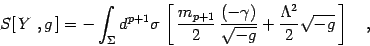 $S[Y\ ,g] = -\int_{\Sigma} d^{p+1}\sigma \left[ \frac{m_{p+1}}{2} \frac{(-\gamma)}{\sqrt{-g}} + \frac{\Lambda^2}{2}\sqrt{-g} \right] \quad ,$